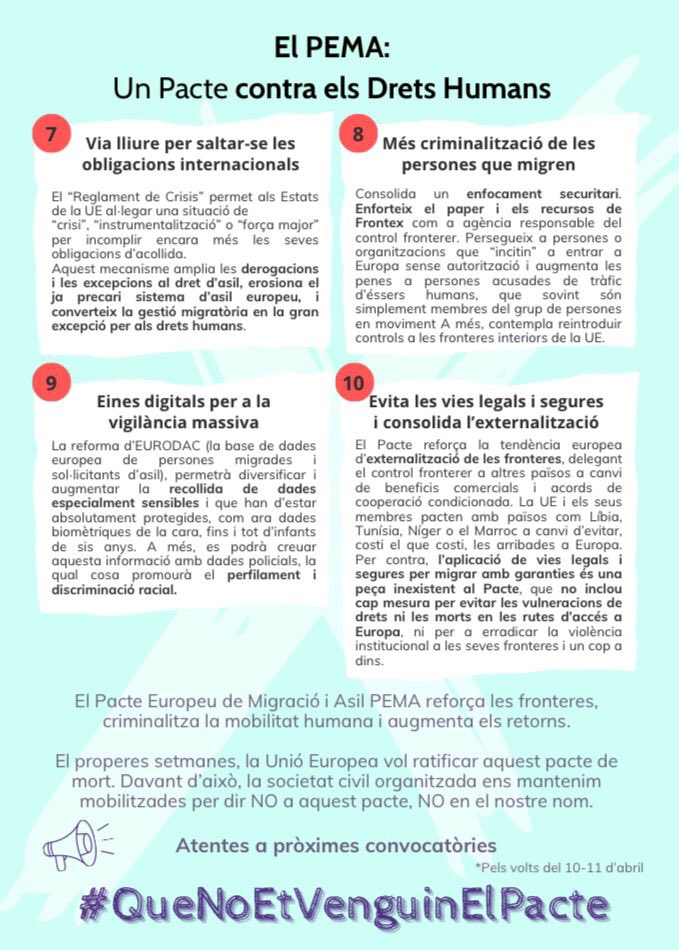 El PEMA:
Un Pacte contra els Drets Humans

7

Via lliure per saltar-se les obligacions internacionals

El "Reglament de Crisis" permet als Estats de la UE al·legar una situació de "crisi", "instrumentalització" o "força major" per incomplir encara més les seves obligacions d'acollida.
Aquest mecanisme amplia les derogacions i les excepcions al dret d'asil, erosiona el ja precari sistema d'asil europeu, i converteix la gestió migratòria en la gran excepció per als drets humans.

8

Més criminalització de les persones que migren

Consolida un enfocament securitari. Enforteix el paper i els recursos de Frontex com a agència responsable del control fronterer. Persegueix a persones o organitzacions que "incitin" a entrar a Europa sense autorització i augmenta les penes a persones acusades de tràfic d'éssers humans, que sovint són simplement membres del grup de persones en moviment A més, contempla reintroduir controls a les fronteres interiors de la UE.

9

Eines digitals per a la vigilància massiva

La reforma d'EURODAC (la base de dades europea de persones migrades i sol·licitants d'asil), permetrà diversificar i augmentar la recollida de dades especialment sensibles i que han d'estar absolutament protegides, com ara dades biomètriques de la cara, fins i tot d'infants de sis anys. A més, es podrà creuar aquesta informació amb dades policials, la qual cosa promourà el perfilament i discriminació racial.

10

Evita les vies legals i segures i consolida l'externalització

El Pacte reforça la tendència europea d'externalització de les fronteres, delegant el control fronterer a altres països a canvi de beneficis comercials i acords de cooperació condicionada. La UE i els seus membres pacten amb països com Líbia, Tunísia, Níger o el Marroc a canvi d'evitar, costi el que costi, les arribades a Europa. Per contra, l'aplicació de vies legals i segures per migrar amb garanties és una peça inexistent al Pacte, que no inclou cap mesura per evitar les vulneracions de drets ni les morts en les rutes d'accés a Europa, ni per a erradicar la violència institucional a les seves fronteres i un cop a dins.

El Pacte Europeu de Migració i Asil PEMA reforça les fronteres, criminalitza la mobilitat humana i augmenta els retorns.

El properes setmanes, la Unió Europea vol ratificar aquest pacte de mort. Davant d'això, la societat civil organitzada ens mantenim mobilitzades per dir NO a aquest pacte, NO en el nostre nom.

Atentes a pròximes convocatòries
*Pels volts del 10-11 d'abril

#QueNoEtVenguinElPacte